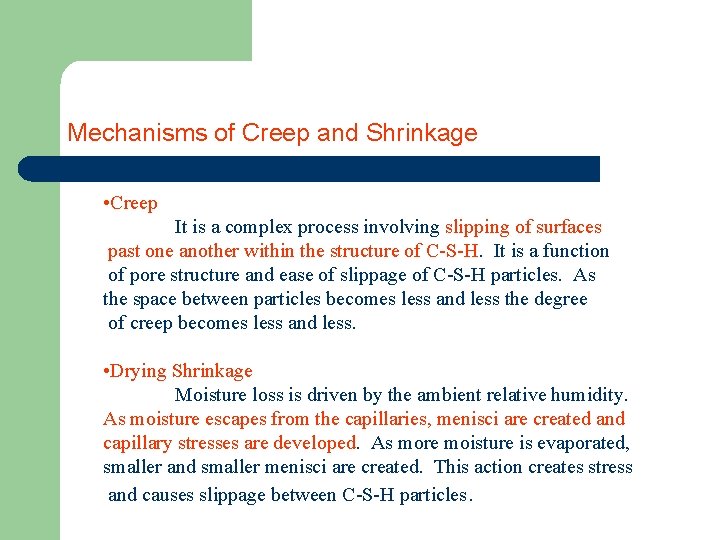 Mechanisms of Creep and Shrinkage

•Creep

It is a complex process involving slipping of surfaces past one another within the structure of C-S-H. It is a function of pore structure and ease of slippage of C-S-H particles. As the space between particles becomes less and less the degree of creep becomes less and less.

•Drying Shrinkage

Moisture loss is driven by the ambient relative humidity. As moisture escapes from the capillaries, menisci are created and capillary stresses are developed. As more moisture is evaporated, smaller and smaller menisci are created. This action creates stress and causes slippage between C-S-H particles.